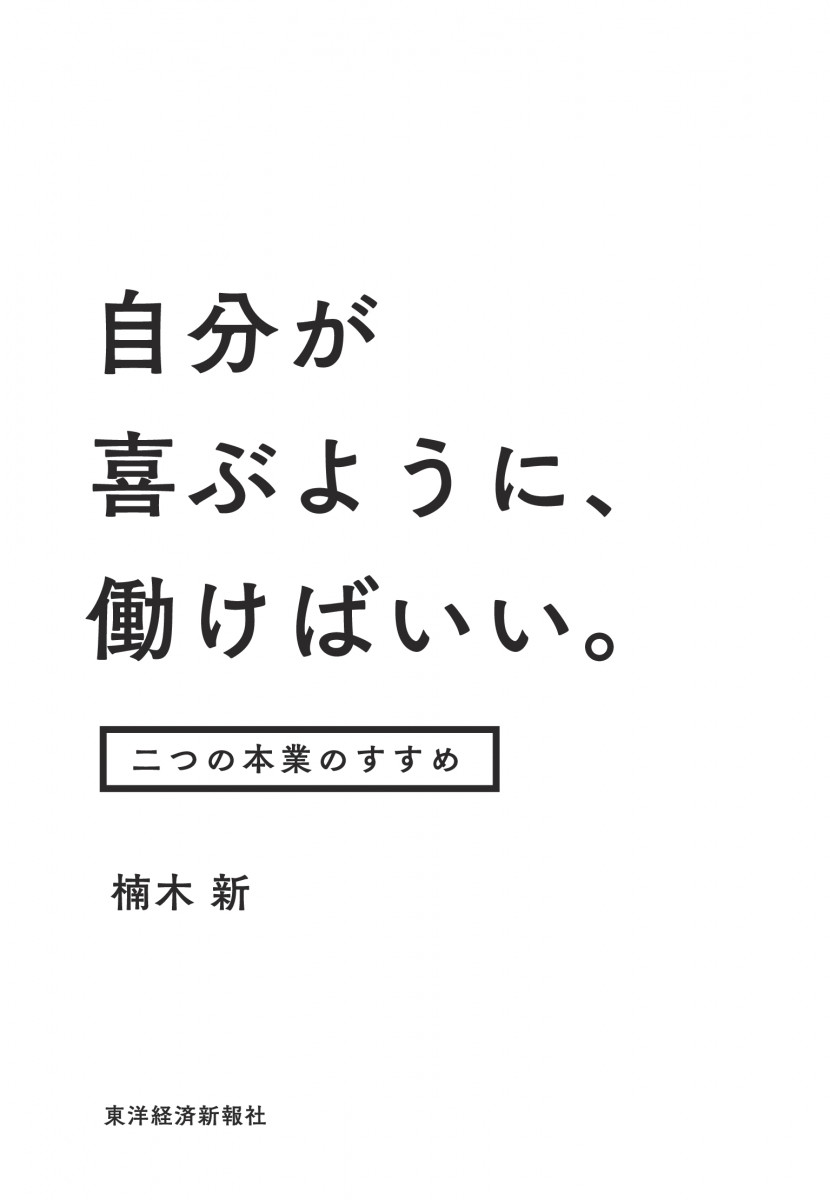 自分が
喜ぶように、
働けばいい。

二つの本業のすすめ

楠木 新

東洋経済新報社